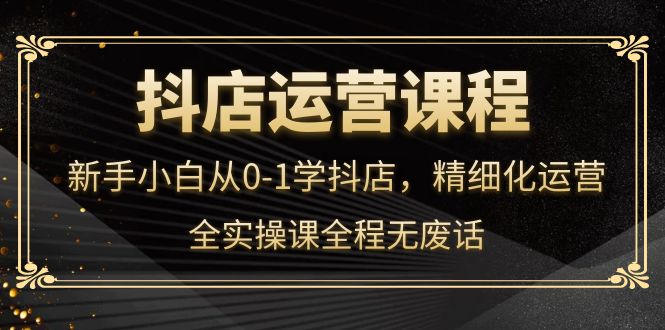 抖店运营课程

新手小白从0-1学抖店，精细化运营

全实操课全程无废话